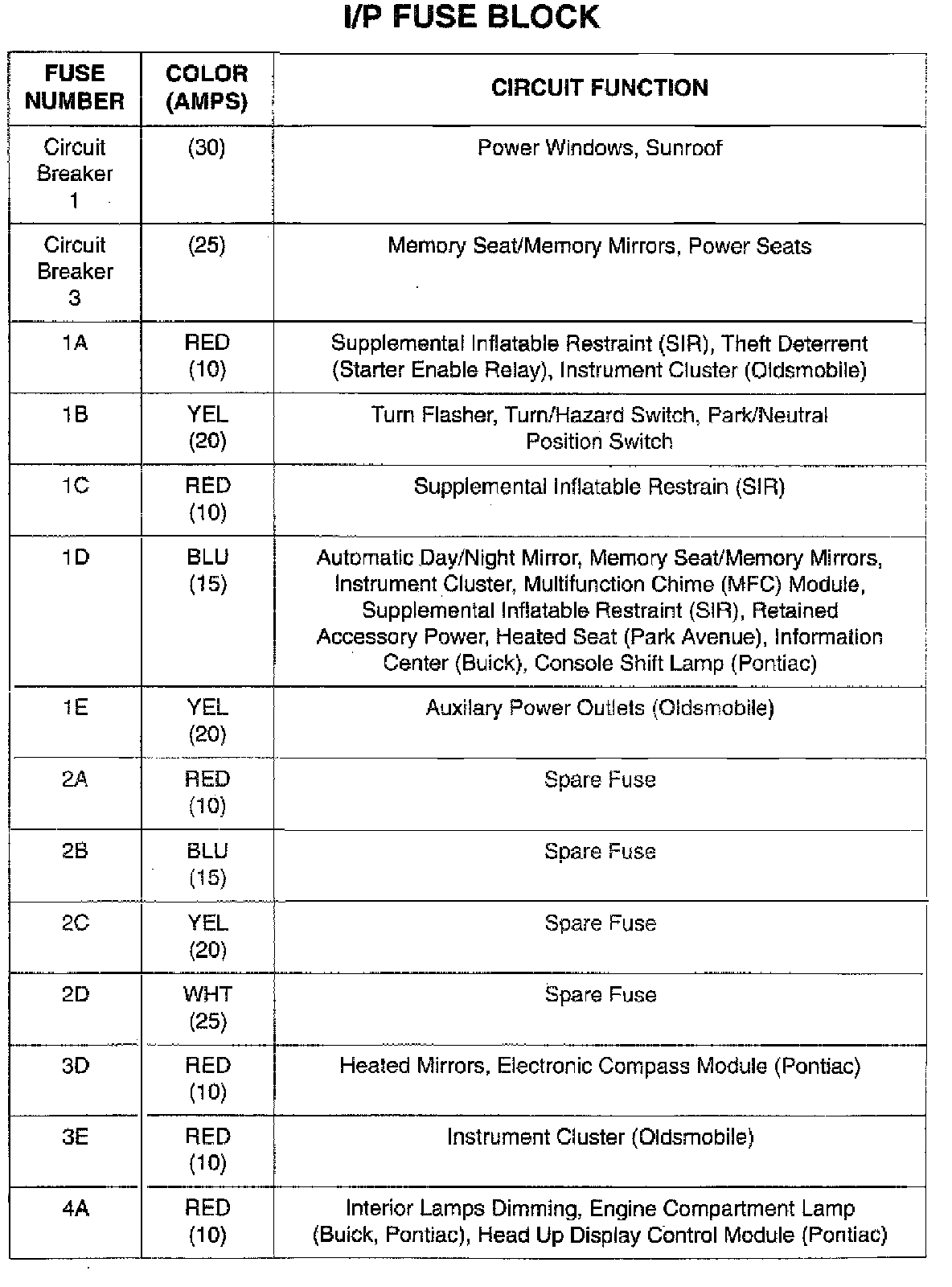 I/P FUSE BLOCK

| FUSE NUMBER | COLOR (AMPS) | CIRCUIT FUNCTION |
|---|---|---|
| Circuit Breaker 1 | (30) | Power Windows, Sunroof |
| Circuit Breaker 3 | (25) | Memory Seat/Memory Mirrors, Power Seats |
| 1A | RED (10) | Supplemental Inflatable Restraint (SIR), Theft Deterrent (Starter Enable Relay), Instrument Cluster (Oldsmobile) |
| 1B | YEL (20) | Turn Flasher, Turn/Hazard Switch, Park/Neutral Position Switch |
| 1C | RED (10) | Supplemental Inflatable Restrain (SIR) |
| 1D | BLU (15) | Automatic Day/Night Mirror, Memory Seat/Memory Mirrors, Instrument Cluster, Multifunction Chime (MFC) Module, Supplemental Inflatable Restraint (SIR), Retained Accessory Power, Heated Seat (Park Avenue), Information Center (Buick), Console Shift Lamp (Pontiac) |
| 1E | YEL (20) | Auxilary Power Outlets (Oldsmobile) |
| 2A | RED (10) | Spare Fuse |
| 2B | BLU (15) | Spare Fuse |
| 2C | YEL (20) | Spare Fuse |
| 2D | WHT (25) | Spare Fuse |
| 3D | RED (10) | Heated Mirrors, Electronic Compass Module (Pontiac) |
| 3E | RED (10) | Instrument Cluster (Oldsmobile) |
| 4A | RED (10) | Interior Lamps Dimming, Engine Compartment Lamp (Buick, Pontiac), Head Up Display Control Module (Pontiac) |